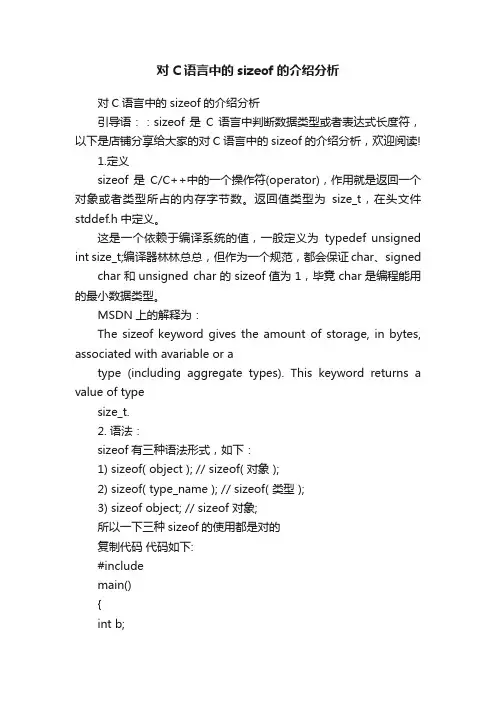 对 C 语言中的 sizeof 的介绍分析

对 C 语言中的 sizeof 的介绍分析

引导语：：sizeof 是 C 语言中判断数据类型或者表达式长度符，以下是店铺分享给大家的对 C 语言中的 sizeof 的介绍分析，欢迎阅读!

1.定义

sizeof 是 C/C++中的一个操作符(operator)，作用就是返回一个对象或者类型所占的内存字节数。返回值类型为 size_t，在头文件 stddef.h 中定义。

这是一个依赖于编译系统的值，一般定义为 typedef unsigned int size_t;编译器林林总总，但作为一个规范，都会保证 char、signed char 和 unsigned char 的 sizeof 值为 1，毕竟 char 是编程能用的最小数据类型。

MSDN 上的解释为：

The sizeof keyword gives the amount of storage, in bytes, associated with avariable or a

type (including aggregate types). This keyword returns a value of type

size_t.

2. 语法：

sizeof 有三种语法形式，如下：

1) sizeof( object ); // sizeof( 对象 );

2) sizeof( type_name ); // sizeof( 类型 );

3) sizeof object; // sizeof 对象;

所以一下三种 sizeof 的使用都是对的

复制代码 代码如下:

#include

main()

{

int b;